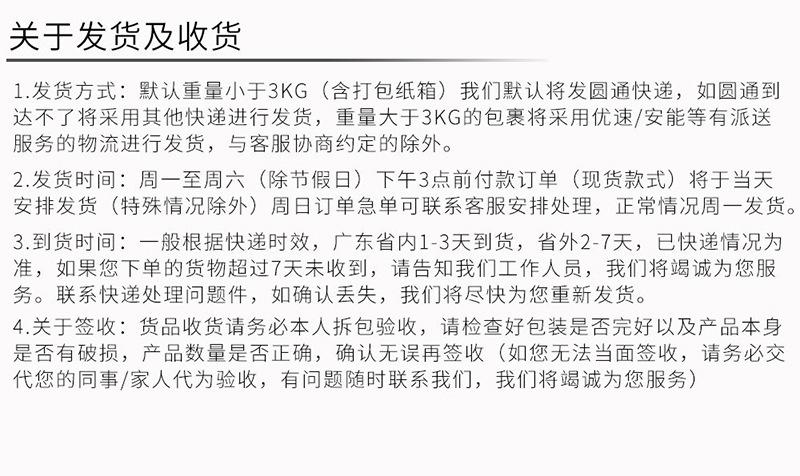 关于发货及收货

1.发货方式：默认重量小于3KG（含打包纸箱）我们默认将发圆通快递，如圆通到达不了将采用其他快递进行发货，重量大于3KG的包裹将采用优速/安能等有派送服务的物流进行发货，与客服协商约定的除外。

2.发货时间：周一至周六（除节假日）下午3点前付款订单（现货款式）将于当天安排发货（特殊情况除外）周日订单急单可联系客服安排处理，正常情况周一发货。

3.到货时间：一般根据快递时效，广东省内1-3天到货，省外2-7天，已快递情况为准，如果您下单的货物超过7天未收到，请告知我们工作人员，我们将竭诚为您服务。联系快递处理问题件，如确认丢失，我们将尽快为您重新发货。

4.关于签收：货品收货请务必本人拆包验收，请检查好包装是否完好以及产品本身是否有破损，产品数量是否正确，确认无误再签收（如您无法当面签收，请务必交代您的同事/家人代为验收，有问题随时联系我们，我们将竭诚为您服务）